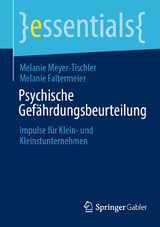 }essentials{

Melanie Meyer-Tischler
Melanie Faltermeier

Psychische Gefährdungsbeurteilung

Impulse für Klein- und Kleinstunternehmen

Springer Gabler